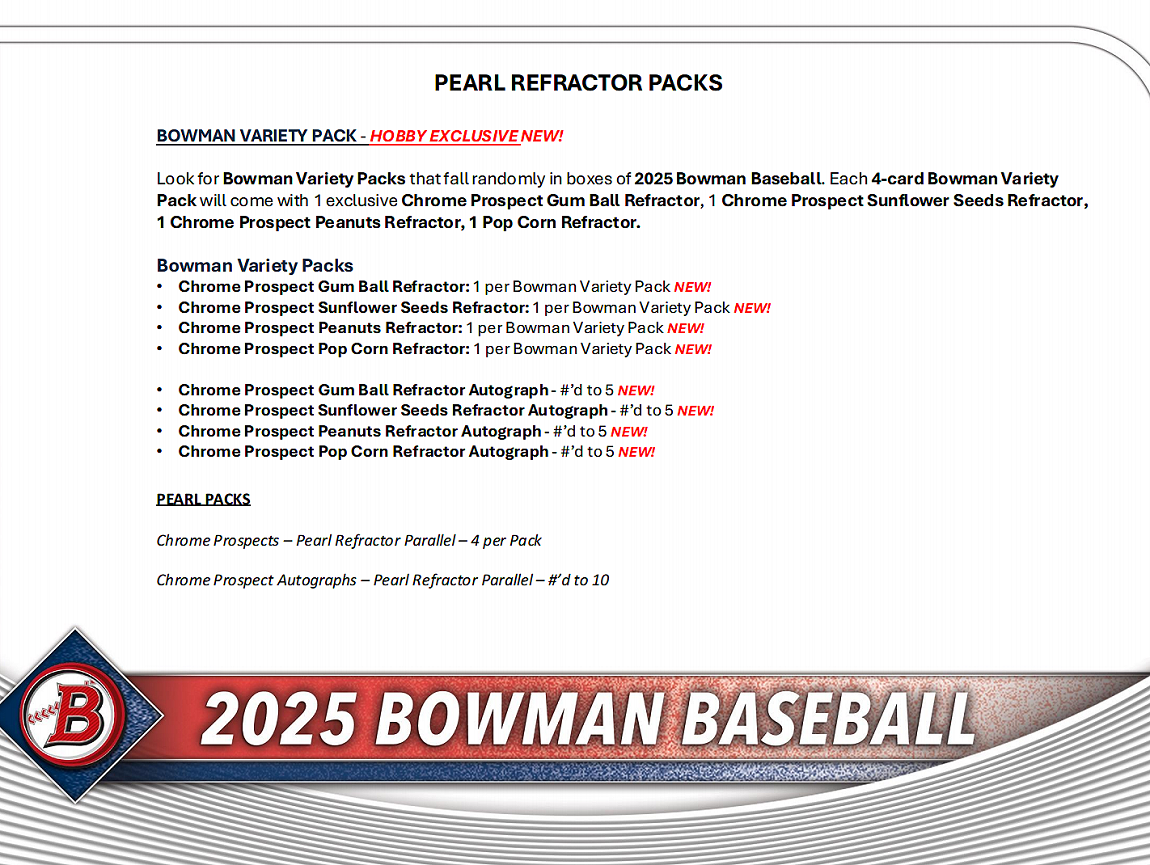 PEARL REFRACTOR PACKS

BOWMAN VARIETY PACK - HOBBY EXCLUSIVE NEW!

Look for Bowman Variety Packs that fall randomly in boxes of 2025 Bowman Baseball. Each 4-card Bowman Variety Pack will come with 1 exclusive Chrome Prospect Gum Ball Refractor, 1 Chrome Prospect Sunflower Seeds Refractor, 1 Chrome Prospect Peanuts Refractor, 1 Pop Corn Refractor.

Bowman Variety Packs
• Chrome Prospect Gum Ball Refractor: 1 per Bowman Variety Pack NEW!
• Chrome Prospect Sunflower Seeds Refractor: 1 per Bowman Variety Pack NEW!
• Chrome Prospect Peanuts Refractor: 1 per Bowman Variety Pack NEW!
• Chrome Prospect Pop Corn Refractor: 1 per Bowman Variety Pack NEW!

• Chrome Prospect Gum Ball Refractor Autograph - #'d to 5 NEW!
• Chrome Prospect Sunflower Seeds Refractor Autograph - #'d to 5 NEW!
• Chrome Prospect Peanuts Refractor Autograph - #'d to 5 NEW!
• Chrome Prospect Pop Corn Refractor Autograph - #'d to 5 NEW!

PEARL PACKS

Chrome Prospects – Pearl Refractor Parallel – 4 per Pack

Chrome Prospect Autographs – Pearl Refractor Parallel – #'d to 10

B

2025 BOWMAN BASEBALL